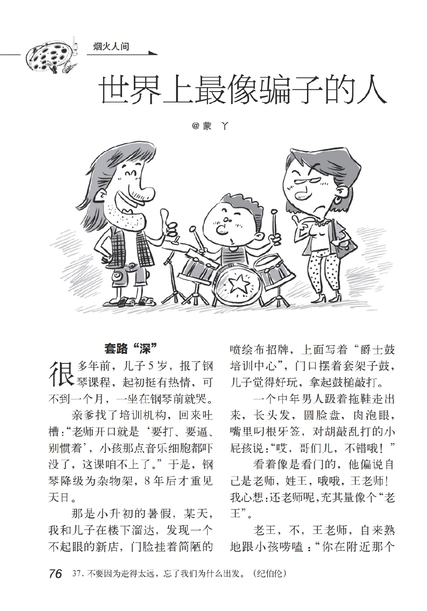 烟火人间

世界上最像骗子的人

@蒙 丫

套路“深”

很多年前，儿子5岁，报了钢琴课程，起初挺有热情，可不到一个月，一坐在钢琴前就哭。

亲爹找了培训机构，回来吐槽：“老师开口就是‘要打、要逼、别惯着’，小孩那点音乐细胞都吓没了，这课咱不上了。”于是，钢琴降级为杂物架，8年后才重见天日。

那是小升初的暑假，某天，我和儿子在楼下溜达，发现一个不起眼的新店，门脸挂着简陋的喷绘布招牌，上面写着“爵士鼓培训中心”，门口摆着套架子鼓，儿子觉得好玩，拿起鼓槌敲打。

一个中年男人趿着拖鞋走出来，长头发，圆脸盘，肉泡眼，嘴里叼根牙签，对胡敲乱打的小屁孩说：“哎，哥们儿，不错哦！”

看着像是看门的，他偏说自己是老师，姓王，哦哦，王老师！我心想：还老师呢，充其量像个“老王”。

老王，不，王老师，自来熟地跟小孩唠嗑：“你在附近那个

76 37. 不要因为走得太远，忘了我们为什么出发。（纪伯伦）